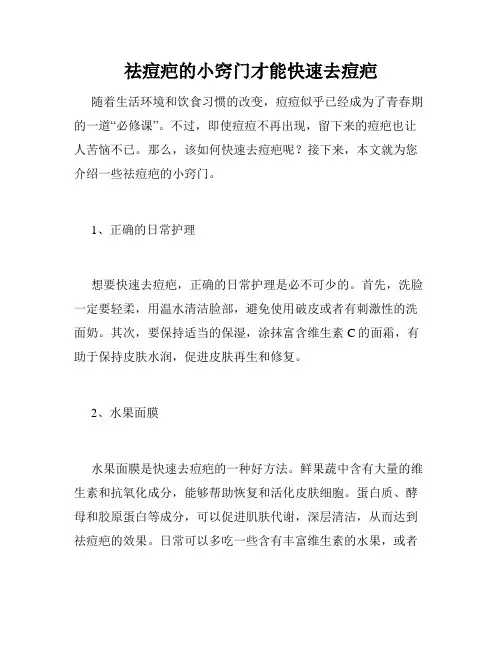 祛痘疤的小窍门才能快速去痘疤

随着生活环境和饮食习惯的改变，痘痘似乎已经成为了青春期的一道“必修课”。不过，即使痘痘不再出现，留下来的痘疤也让人苦恼不已。那么，该如何快速去痘疤呢？接下来，本文就为您介绍一些祛痘疤的小窍门。

1、正确的日常护理

想要快速去痘疤，正确的日常护理是必不可少的。首先，洗脸一定要轻柔，用温水清洁脸部，避免使用破皮或者有刺激性的洗面奶。其次，要保持适当的保湿，涂抹富含维生素 C 的面霜，有助于保持皮肤水润，促进皮肤再生和修复。

2、水果面膜

水果面膜是快速去痘疤的一种好方法。鲜果蔬中含有大量的维生素和抗氧化成分，能够帮助恢复和活化皮肤细胞。蛋白质、酵母和胶原蛋白等成分，可以促进肌肤代谢，深层清洁，从而达到祛痘疤的效果。日常可以多吃一些含有丰富维生素的水果，或者